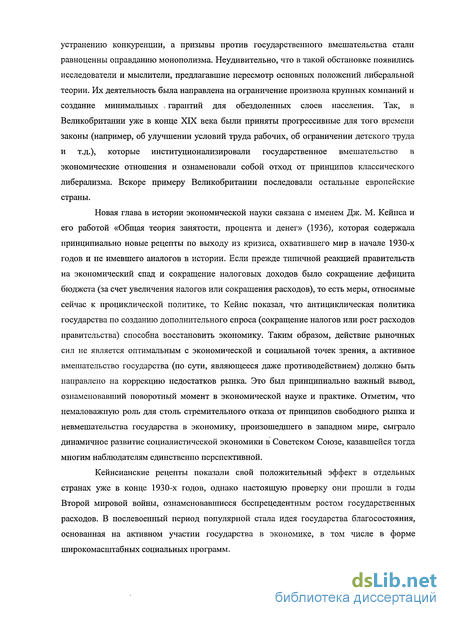 устранению конкуренции, а призывы против государственного вмешательства стали равноценны оправданию монополизма. Неудивительно, что в такой обстановке появились исследователи и мыслители, предлагавшие пересмотр основных положений либеральной теории. Их деятельность была направлена на ограничение произвола крупных компаний и создание минимальных гарантий для обездоленных слоев населения. Так, в Великобритании уже в конце XIX века были приняты прогрессивные для того времени законы (например, об улучшении условий труда рабочих, об ограничении детского труда и т.д.), которые институционализировали государственное вмешательство в экономические отношения и ознаменовали собой отход от принципов классического либерализма. Вскоре примеру Великобритании последовали остальные европейские страны.

Новая глава в истории экономической науки связана с именем Дж. М. Кейнса и его работой «Общая теория занятости, процента и денег» (1936), которая содержала принципиально новые рецепты по выходу из кризиса, охватившего мир в начале 1930-х годов и не имевшего аналогов в истории. Если прежде типичной реакцией правительств на экономический спад и сокращение налоговых доходов было сокращение дефицита бюджета (за счет увеличения налогов или сокращения расходов), то есть меры, относимые сейчас к проциклической политике, то Кейнс показал, что антициклическая политика государства по созданию дополнительного спроса (сокращение налогов или рост расходов правительства) способна восстановить экономику. Таким образом, действие рыночных сил не является оптимальным с экономической и социальной точек зрения, а активное вмешательство государства (по сути, являющееся даже противодействием) должно быть направлено на коррекцию недостатков рынка. Это был принципиально важный вывод, ознаменовавший поворотный момент в экономической науке и практике. Отметим, что немаловажную роль для столь стремительного отказа от принципов свободного рынка и невмешательства государства в экономику, произошедшего в западном мире, сыграло динамичное развитие социалистической экономики в Советском Союзе, казавшейся тогда многим наблюдателям единственно перспективной.

Кейнсианские рецепты показали свой положительный эффект в отдельных странах уже в конце 1930-х годов, однако настоящую проверку они прошли в годы Второй мировой войны, ознаменовавшиеся беспрецедентным ростом государственных расходов. В послевоенный период популярной стала идея государства благосостояния, основанная на активном участии государства в экономике, в том числе в форме широкомасштабных социальных программ.

dsLib.net
библиотека диссертаций